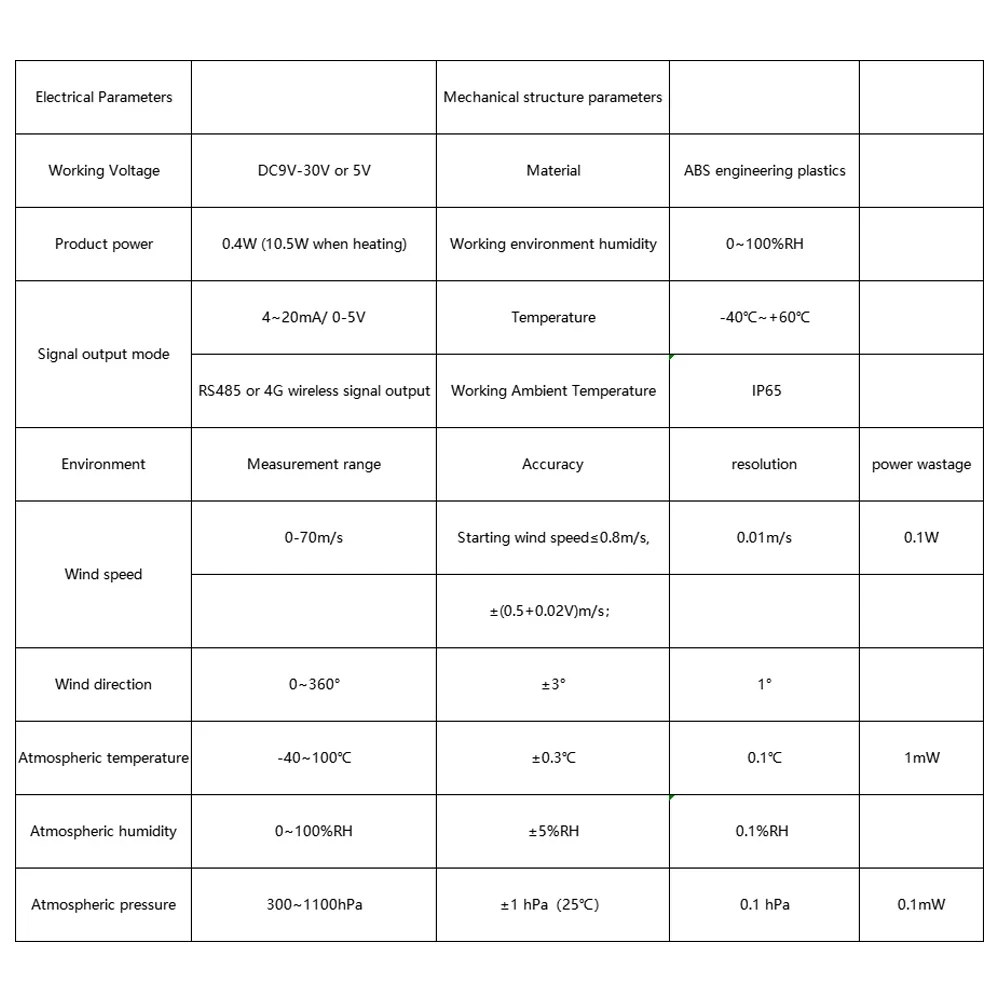 | Electrical Parameters | | Mechanical structure parameters | | |
|---|---|---|---|---|
| Working Voltage | DC9V-30V or 5V | Material | ABS engineering plastics | |
| Product power | 0.4W (10.5W when heating) | Working environment humidity | 0~100%RH | |
| Signal output mode | 4~20mA/ 0-5V | Temperature | -40℃~+60℃ | |
| | RS485 or 4G wireless signal output | Working Ambient Temperature | IP65 | |
| Environment | Measurement range | Accuracy | resolution | power wastage |
| Wind speed | 0-70m/s | Starting wind speed≤0.8m/s, | 0.01m/s | 0.1W |
| | | ±(0.5+0.02V)m/s; | | |
| Wind direction | 0~360° | ±3° | 1° | |
| Atmospheric temperature | -40~100℃ | ±0.3℃ | 0.1℃ | 1mW |
| Atmospheric humidity | 0~100%RH | ±5%RH | 0.1%RH | |
| Atmospheric pressure | 300~1100hPa | ±1 hPa (25℃) | 0.1 hPa | 0.1mW |